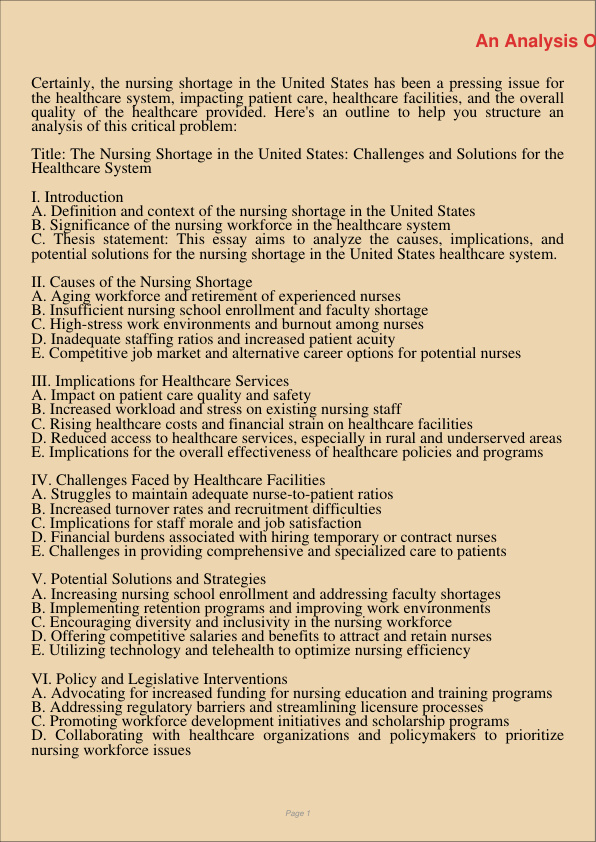 An Analysis O

Certainly, the nursing shortage in the United States has been a pressing issue for the healthcare system, impacting patient care, healthcare facilities, and the overall quality of the healthcare provided. Here's an outline to help you structure an analysis of this critical problem:

Title: The Nursing Shortage in the United States: Challenges and Solutions for the Healthcare System

I. Introduction
A. Definition and context of the nursing shortage in the United States
B. Significance of the nursing workforce in the healthcare system
C. Thesis statement: This essay aims to analyze the causes, implications, and potential solutions for the nursing shortage in the United States healthcare system.

II. Causes of the Nursing Shortage
A. Aging workforce and retirement of experienced nurses
B. Insufficient nursing school enrollment and faculty shortage
C. High-stress work environments and burnout among nurses
D. Inadequate staffing ratios and increased patient acuity
E. Competitive job market and alternative career options for potential nurses

III. Implications for Healthcare Services
A. Impact on patient care quality and safety
B. Increased workload and stress on existing nursing staff
C. Rising healthcare costs and financial strain on healthcare facilities
D. Reduced access to healthcare services, especially in rural and underserved areas
E. Implications for the overall effectiveness of healthcare policies and programs

IV. Challenges Faced by Healthcare Facilities
A. Struggles to maintain adequate nurse-to-patient ratios
B. Increased turnover rates and recruitment difficulties
C. Implications for staff morale and job satisfaction
D. Financial burdens associated with hiring temporary or contract nurses
E. Challenges in providing comprehensive and specialized care to patients

V. Potential Solutions and Strategies
A. Increasing nursing school enrollment and addressing faculty shortages
B. Implementing retention programs and improving work environments
C. Encouraging diversity and inclusivity in the nursing workforce
D. Offering competitive salaries and benefits to attract and retain nurses
E. Utilizing technology and telehealth to optimize nursing efficiency

VI. Policy and Legislative Interventions
A. Advocating for increased funding for nursing education and training programs
B. Addressing regulatory barriers and streamlining licensure processes
C. Promoting workforce development initiatives and scholarship programs
D. Collaborating with healthcare organizations and policymakers to prioritize nursing workforce issues

Page 1